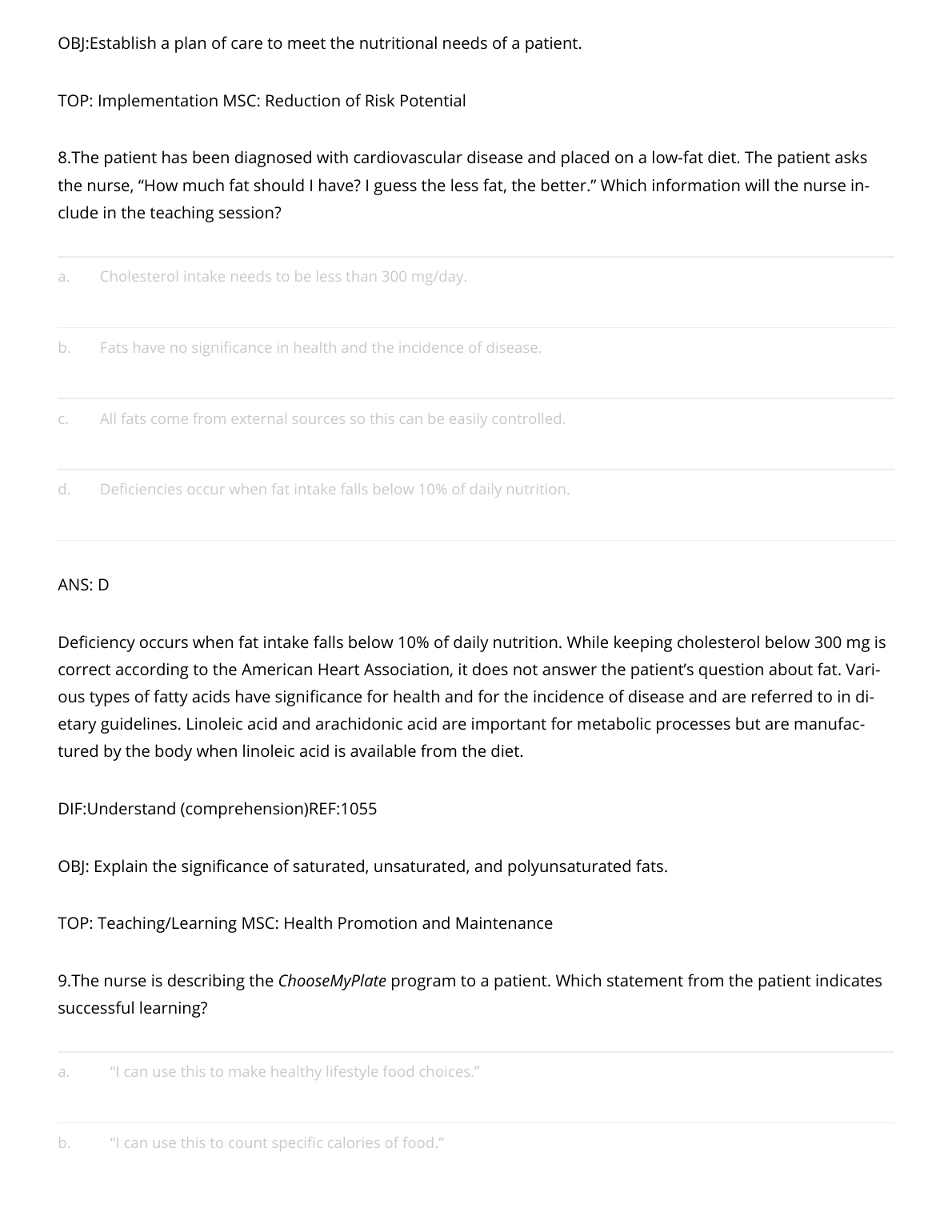 OBJ:Establish a plan of care to meet the nutritional needs of a patient.

TOP: Implementation MSC: Reduction of Risk Potential

8.The patient has been diagnosed with cardiovascular disease and placed on a low-fat diet. The patient asks the nurse, “How much fat should I have? I guess the less fat, the better.” Which information will the nurse include in the teaching session?

a. Cholesterol intake needs to be less than 300 mg/day.

b. Fats have no significance in health and the incidence of disease.

c. All fats come from external sources so this can be easily controlled.

d. Deficiencies occur when fat intake falls below 10% of daily nutrition.

ANS: D

Deficiency occurs when fat intake falls below 10% of daily nutrition. While keeping cholesterol below 300 mg is correct according to the American Heart Association, it does not answer the patient’s question about fat. Various types of fatty acids have significance for health and for the incidence of disease and are referred to in dietary guidelines. Linoleic acid and arachidonic acid are important for metabolic processes but are manufactured by the body when linoleic acid is available from the diet.

DIF:Understand (comprehension)REF:1055

OBJ: Explain the significance of saturated, unsaturated, and polyunsaturated fats.

TOP: Teaching/Learning MSC: Health Promotion and Maintenance

9.The nurse is describing the ChooseMyPlate program to a patient. Which statement from the patient indicates successful learning?

a. “I can use this to make healthy lifestyle food choices.”

b. “I can use this to count specific calories of food.”